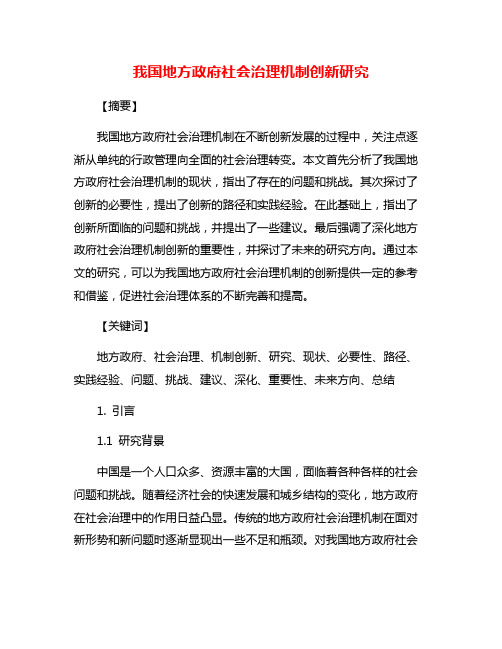 我国地方政府社会治理机制创新研究

【摘要】

我国地方政府社会治理机制在不断创新发展的过程中，关注点逐渐从单纯的行政管理向全面的社会治理转变。本文首先分析了我国地方政府社会治理机制的现状，指出了存在的问题和挑战。其次探讨了创新的必要性，提出了创新的路径和实践经验。在此基础上，指出了创新所面临的问题和挑战，并提出了一些建议。最后强调了深化地方政府社会治理机制创新的重要性，并探讨了未来的研究方向。通过本文的研究，可以为我国地方政府社会治理机制的创新提供一定的参考和借鉴，促进社会治理体系的不断完善和提高。

【关键词】

地方政府、社会治理、机制创新、研究、现状、必要性、路径、实践经验、问题、挑战、建议、深化、重要性、未来方向、总结

1. 引言

1.1 研究背景

中国是一个人口众多、资源丰富的大国，面临着各种各样的社会问题和挑战。随着经济社会的快速发展和城乡结构的变化，地方政府在社会治理中的作用日益凸显。传统的地方政府社会治理机制在面对新形势和新问题时逐渐显现出一些不足和瓶颈。对我国地方政府社会